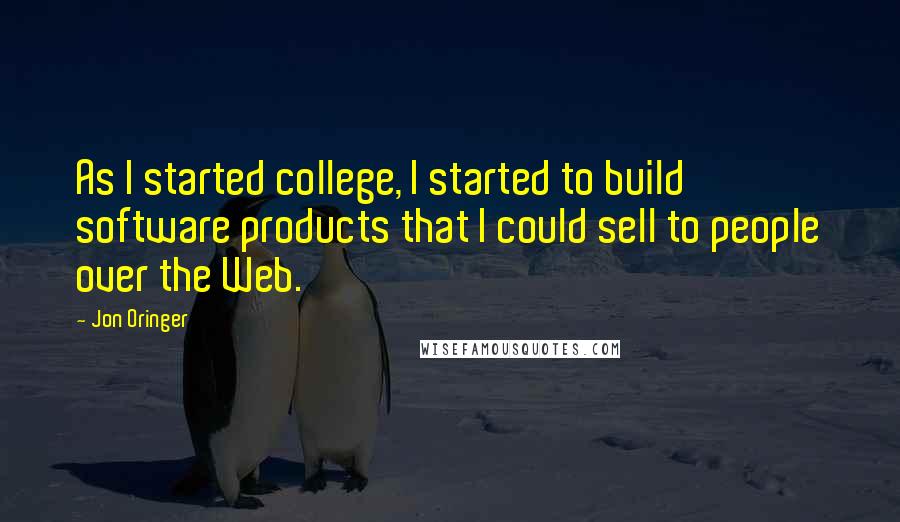 As I started college, I started to build software products that I could sell to people over the Web.

- Jon Oringer

WISEFAMOUSQUOTES.COM